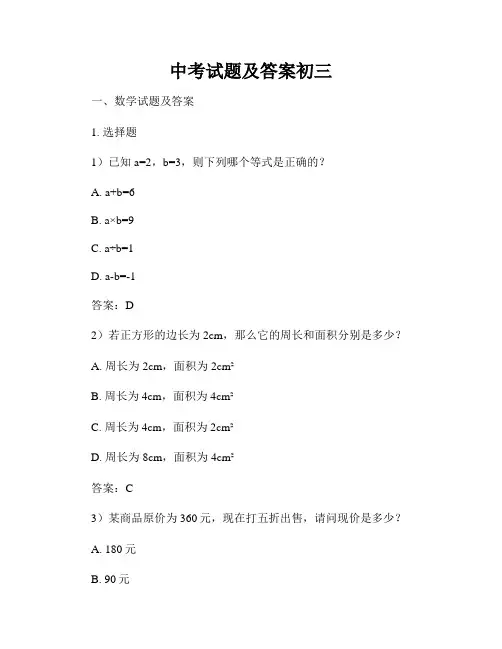 中考试题及答案初三

一、数学试题及答案

1. 选择题

1）已知 a=2，b=3，则下列哪个等式是正确的？

A. a+b=6

B. a×b=9

C. a÷b=1

D. a-b=-1

答案：D

2）若正方形的边长为 2cm，那么它的周长和面积分别是多少？

A. 周长为 2cm，面积为 2cm²

B. 周长为 4cm，面积为 4cm²

C. 周长为 4cm，面积为 2cm²

D. 周长为 8cm，面积为 4cm²

答案：C

3）某商品原价为 360 元，现在打五折出售，请问现价是多少？

A. 180 元

B. 90 元